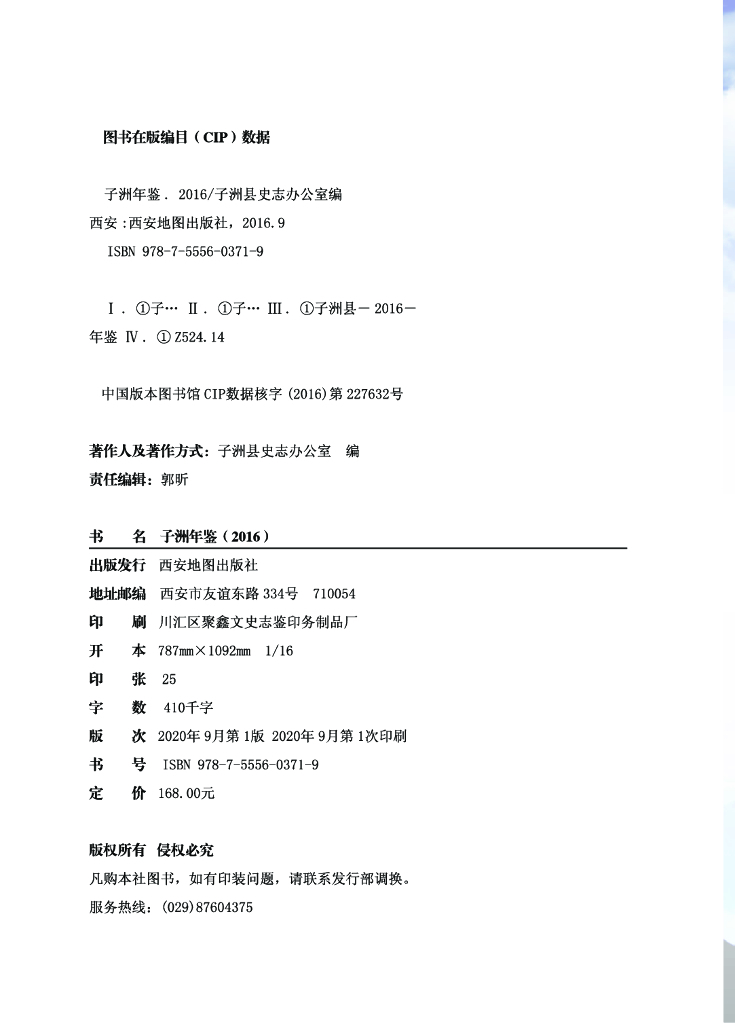 图书在版编目（CIP）数据

子洲年鉴．2016/子洲县史志办公室编

西安：西安地图出版社，2016.9

ISBN 978-7-5556-0371-9

Ⅰ．①子… Ⅱ．①子… Ⅲ．①子洲县－2016－年鉴 Ⅳ．①Z524.14

中国版本图书馆CIP数据核字（2016）第227632号

著作人及著作方式：子洲县史志办公室　编

责任编辑：郭昕

书　　名　子洲年鉴（2016）

出版发行　西安地图出版社

地址邮编　西安市友谊东路334号　710054

印　　刷　川汇区聚鑫文史志鉴印务制品厂

开　　本　787mm×1092mm　1/16

印　　张　25

字　　数　410千字

版　　次　2020年9月第1版　2020年9月第1次印刷

书　　号　ISBN 978-7-5556-0371-9

定　　价　168.00元

版权所有　侵权必究

凡购本社图书，如有印装问题，请联系发行部调换。

服务热线：（029）87604375